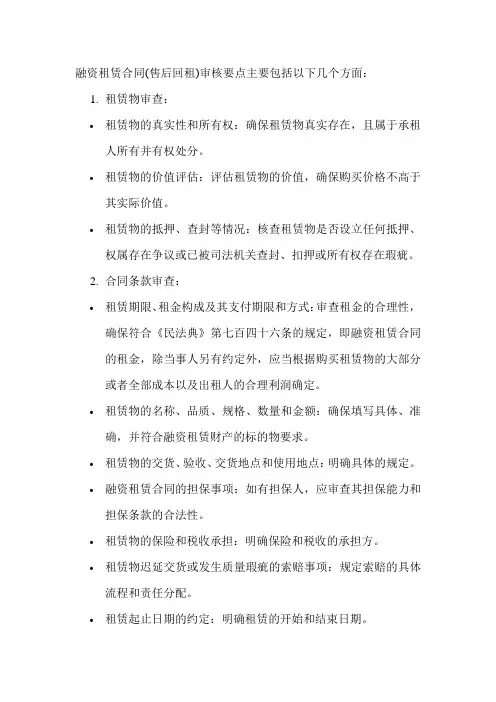 融资租赁合同(售后回租)审核要点主要包括以下几个方面：

1. 租赁物审查：

• 租赁物的真实性和所有权：确保租赁物真实存在，且属于承租人所有并有权处分。

• 租赁物的价值评估：评估租赁物的价值，确保购买价格不高于其实际价值。

• 租赁物的抵押、查封等情况：核查租赁物是否设立任何抵押、权属存在争议或已被司法机关查封、扣押或所有权存在瑕疵。

2. 合同条款审查：

• 租赁期限、租金构成及其支付期限和方式：审查租金的合理性，确保符合《民法典》第七百四十六条的规定，即融资租赁合同的租金，除当事人另有约定外，应当根据购买租赁物的大部分或者全部成本以及出租人的合理利润确定。

• 租赁物的名称、品质、规格、数量和金额：确保填写具体、准确，并符合融资租赁财产的标的物要求。

• 租赁物的交货、验收、交货地点和使用地点：明确具体的规定。

• 融资租赁合同的担保事项：如有担保人，应审查其担保能力和担保条款的合法性。

• 租赁物的保险和税收承担：明确保险和税收的承担方。

• 租赁物迟延交货或发生质量瑕疵的索赔事项：规定索赔的具体流程和责任分配。

• 租赁起止日期的约定：明确租赁的开始和结束日期。